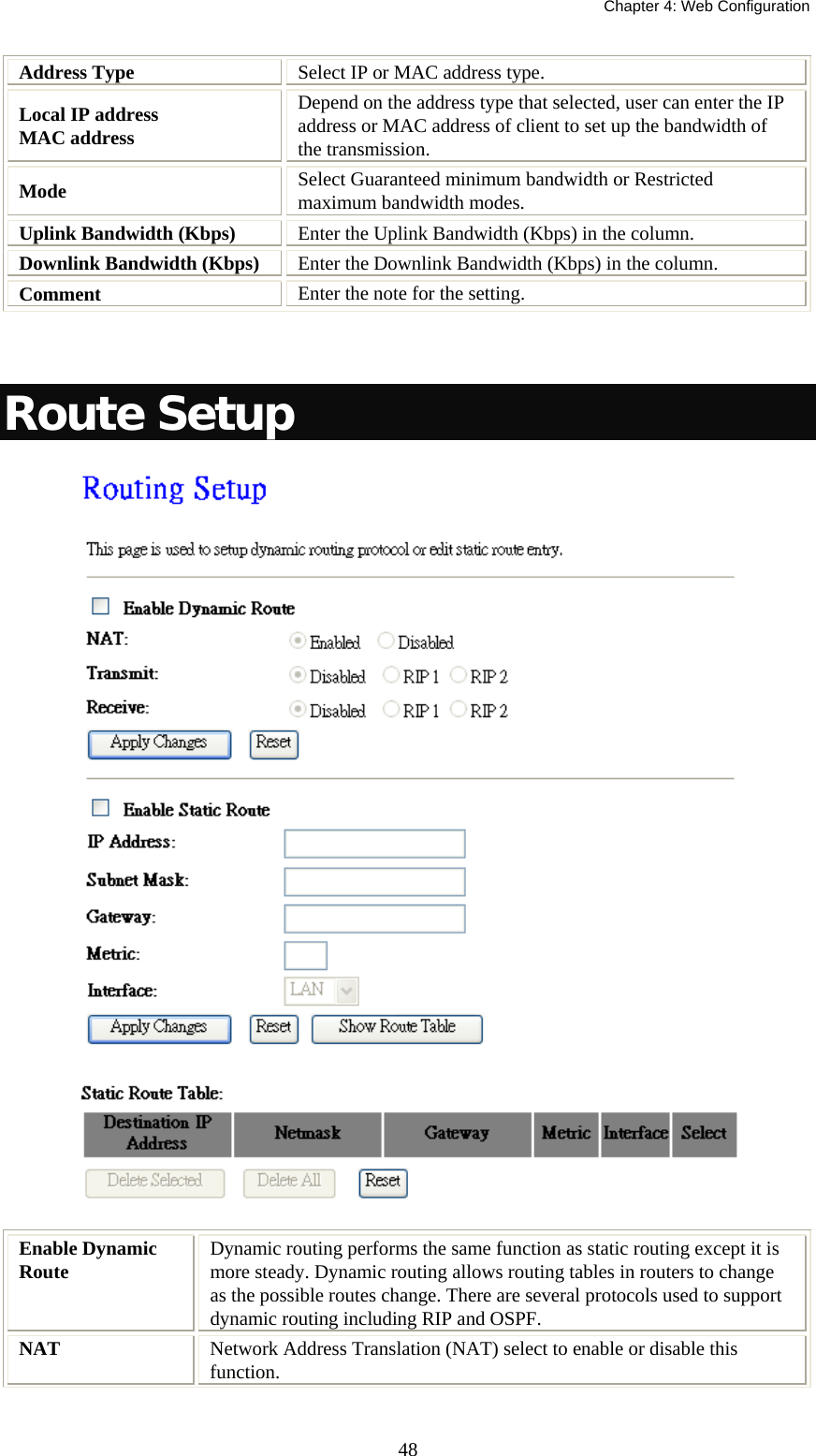 Chapter 4: Web Configuration

| Address Type | Select IP or MAC address type. |
|---|---|
| Local IP address MAC address | Depend on the address type that selected, user can enter the IP address or MAC address of client to set up the bandwidth of the transmission. |
| Mode | Select Guaranteed minimum bandwidth or Restricted maximum bandwidth modes. |
| Uplink Bandwidth (Kbps) | Enter the Uplink Bandwidth (Kbps) in the column. |
| Downlink Bandwidth (Kbps) | Enter the Downlink Bandwidth (Kbps) in the column. |
| Comment | Enter the note for the setting. |

Route Setup

Routing Setup

This page is used to setup dynamic routing protocol or edit static route entry.

Enable Dynamic Route

NAT: Enabled Disabled

Transmit: Disabled RIP 1 RIP 2

Receive: Disabled RIP 1 RIP 2

Apply Changes Reset

Enable Static Route

IP Address:

Subnet Mask:

Gateway:

Metric:

Interface: LAN

Apply Changes Reset Show Route Table

Static Route Table:

| Destination IP Address | Netmask | Gateway | Metric | Interface | Select |
|---|---|---|---|---|---|

Delete Selected Delete All Reset

| Enable Dynamic Route | Dynamic routing performs the same function as static routing except it is more steady. Dynamic routing allows routing tables in routers to change as the possible routes change. There are several protocols used to support dynamic routing including RIP and OSPF. |
|---|---|
| NAT | Network Address Translation (NAT) select to enable or disable this function. |

48